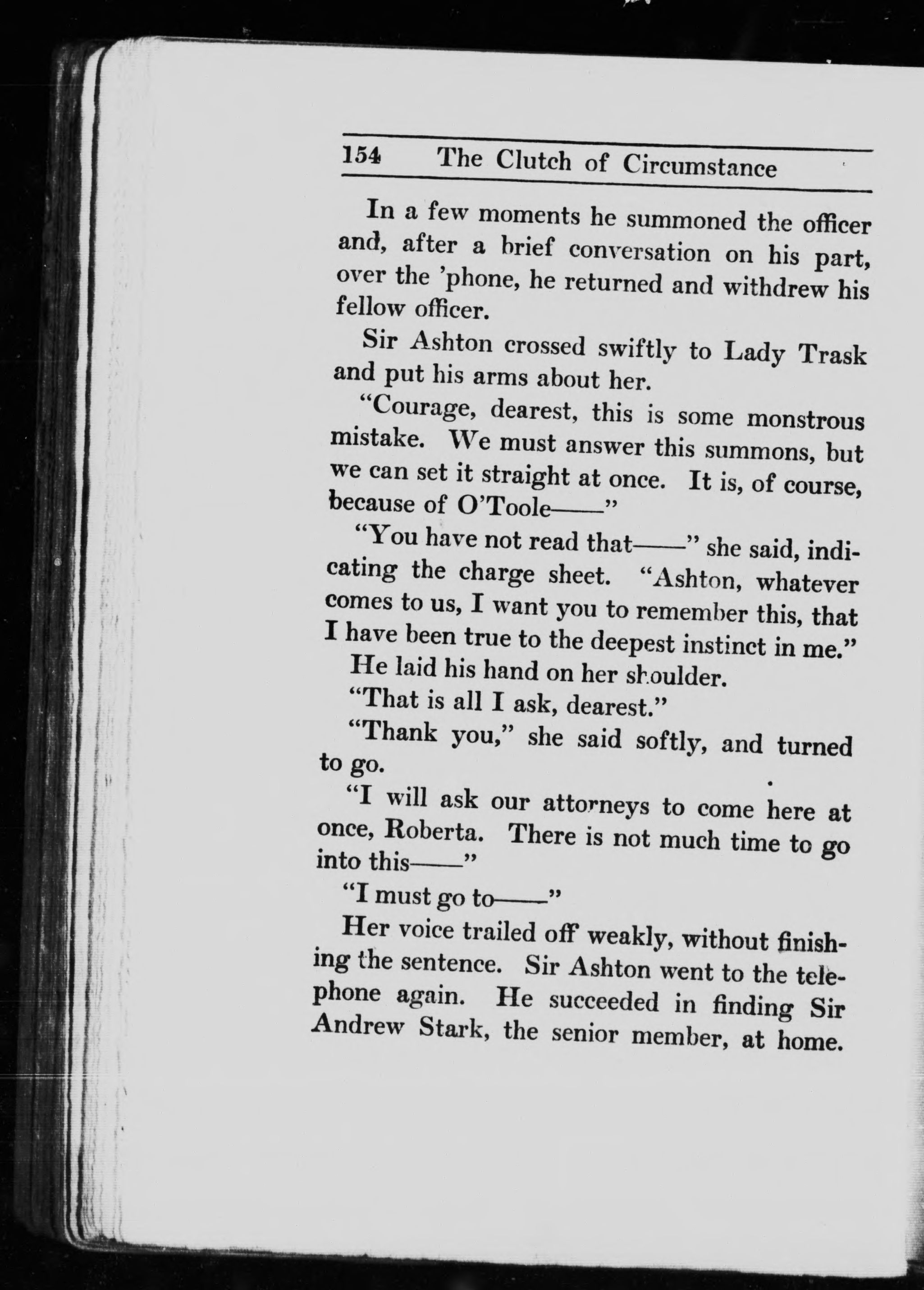 154 The Clutch of Circumstance

In a few moments he summoned the officer and, after a brief conversation on his part, over the 'phone, he returned and withdrew his fellow officer.

Sir Ashton crossed swiftly to Lady Trask and put his arms about her.

"Courage, dearest, this is some monstrous mistake. We must answer this summons, but we can set it straight at once. It is, of course, because of O'Toole——"

"You have not read that——" she said, indicating the charge sheet. "Ashton, whatever comes to us, I want you to remember this, that I have been true to the deepest instinct in me."

He laid his hand on her shoulder.

"That is all I ask, dearest."

"Thank you," she said softly, and turned to go.

"I will ask our attorneys to come here at once, Roberta. There is not much time to go into this——"

"I must go to——"

Her voice trailed off weakly, without finishing the sentence. Sir Ashton went to the telephone again. He succeeded in finding Sir Andrew Stark, the senior member, at home.